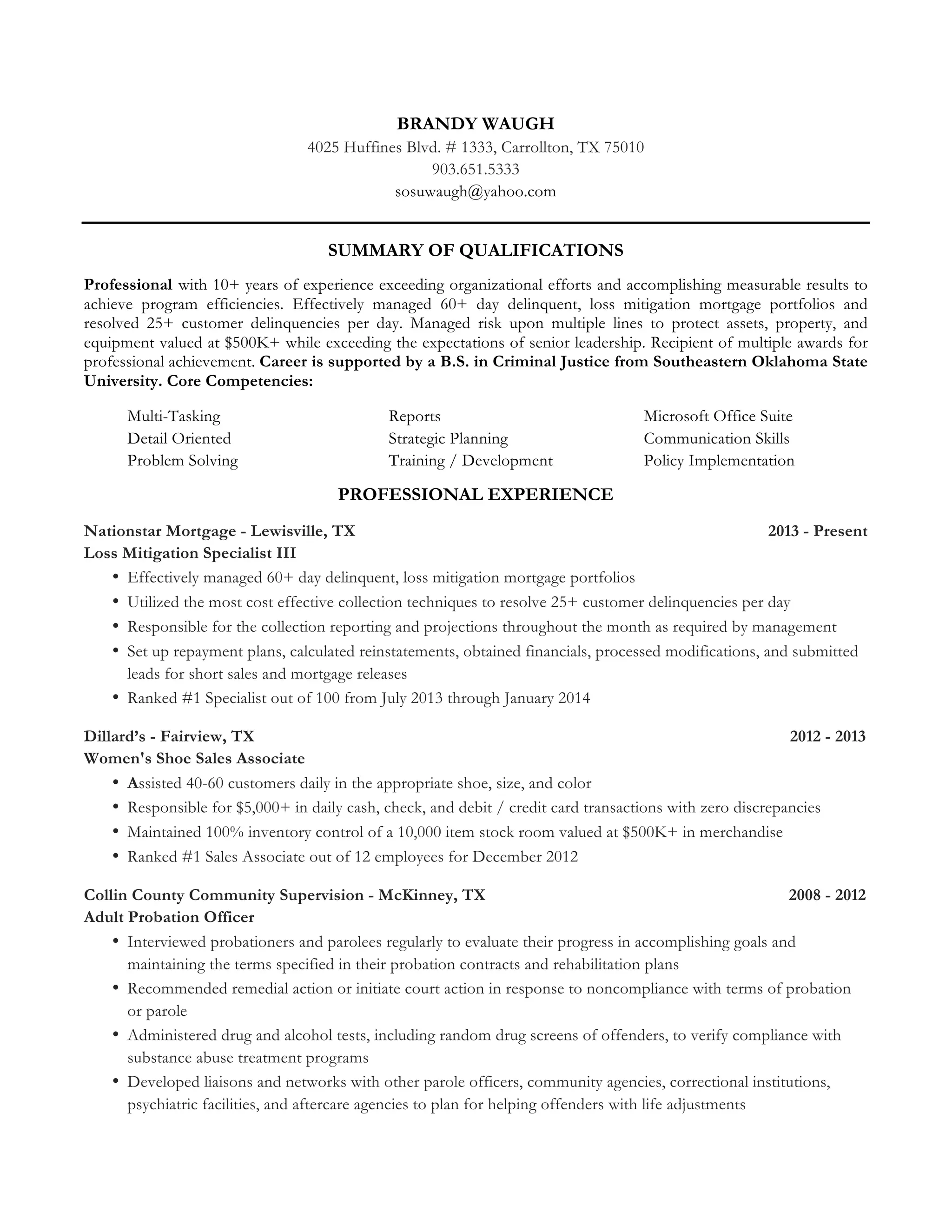 BRANDY WAUGH
4025 Huffines Blvd. # 1333, Carrollton, TX 75010
903.651.5333
sosuwaugh@yahoo.com

SUMMARY OF QUALIFICATIONS

Professional with 10+ years of experience exceeding organizational efforts and accomplishing measurable results to achieve program efficiencies. Effectively managed 60+ day delinquent, loss mitigation mortgage portfolios and resolved 25+ customer delinquencies per day. Managed risk upon multiple lines to protect assets, property, and equipment valued at $500K+ while exceeding the expectations of senior leadership. Recipient of multiple awards for professional achievement. Career is supported by a B.S. in Criminal Justice from Southeastern Oklahoma State University. Core Competencies:

Multi-Tasking
Detail Oriented
Problem Solving

Reports
Strategic Planning
Training / Development

Microsoft Office Suite
Communication Skills
Policy Implementation

PROFESSIONAL EXPERIENCE

Nationstar Mortgage - Lewisville, TX 2013 - Present
Loss Mitigation Specialist III
• Effectively managed 60+ day delinquent, loss mitigation mortgage portfolios
• Utilized the most cost effective collection techniques to resolve 25+ customer delinquencies per day
• Responsible for the collection reporting and projections throughout the month as required by management
• Set up repayment plans, calculated reinstatements, obtained financials, processed modifications, and submitted leads for short sales and mortgage releases
• Ranked #1 Specialist out of 100 from July 2013 through January 2014

Dillard's - Fairview, TX 2012 - 2013
Women's Shoe Sales Associate
• Assisted 40-60 customers daily in the appropriate shoe, size, and color
• Responsible for $5,000+ in daily cash, check, and debit / credit card transactions with zero discrepancies
• Maintained 100% inventory control of a 10,000 item stock room valued at $500K+ in merchandise
• Ranked #1 Sales Associate out of 12 employees for December 2012

Collin County Community Supervision - McKinney, TX 2008 - 2012
Adult Probation Officer
• Interviewed probationers and parolees regularly to evaluate their progress in accomplishing goals and maintaining the terms specified in their probation contracts and rehabilitation plans
• Recommended remedial action or initiate court action in response to noncompliance with terms of probation or parole
• Administered drug and alcohol tests, including random drug screens of offenders, to verify compliance with substance abuse treatment programs
• Developed liaisons and networks with other parole officers, community agencies, correctional institutions, psychiatric facilities, and aftercare agencies to plan for helping offenders with life adjustments